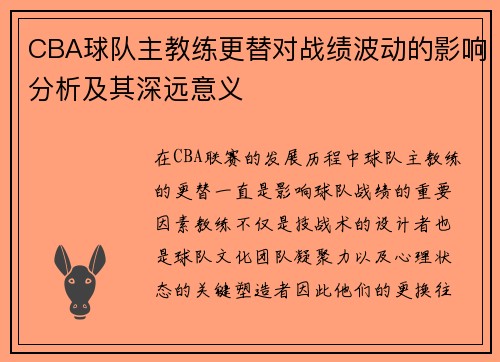 CBA球队主教练更替对战绩波动的影响分析及其深远意义

在CBA联赛的发展历程中球队主教练的更替一直是影响球队战绩的重要因素教练不仅是技战术的设计者也是球队文化团队凝聚力以及心理状态的关键塑造者因此他们的更换往